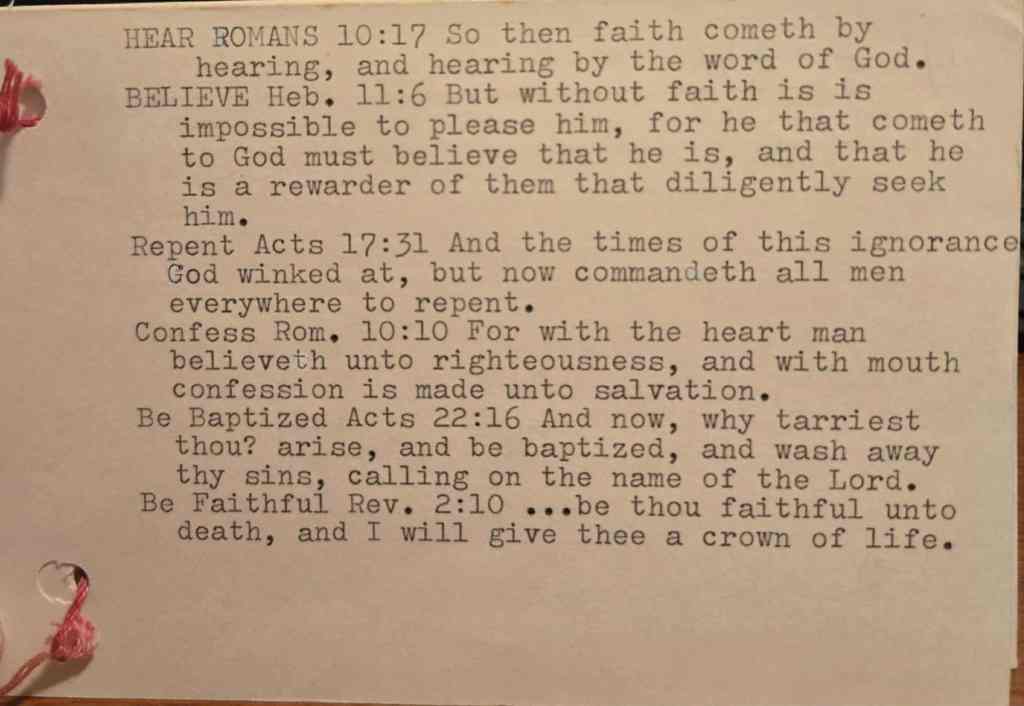 HEAR ROMANS 10:17 So then faith cometh by hearing, and hearing by the word of God.

BELIEVE Heb. 11:6 But without faith is is impossible to please him, for he that cometh to God must believe that he is, and that he is a rewarder of them that diligently seek him.

Repent Acts 17:31 And the times of this ignorance God winked at, but now commandeth all men everywhere to repent.

Confess Rom. 10:10 For with the heart man believeth unto righteousness, and with mouth confession is made unto salvation.

Be Baptized Acts 22:16 And now, why tarriest thou? arise, and be baptized, and wash away thy sins, calling on the name of the Lord.

Be Faithful Rev. 2:10 ...be thou faithful unto death, and I will give thee a crown of life.